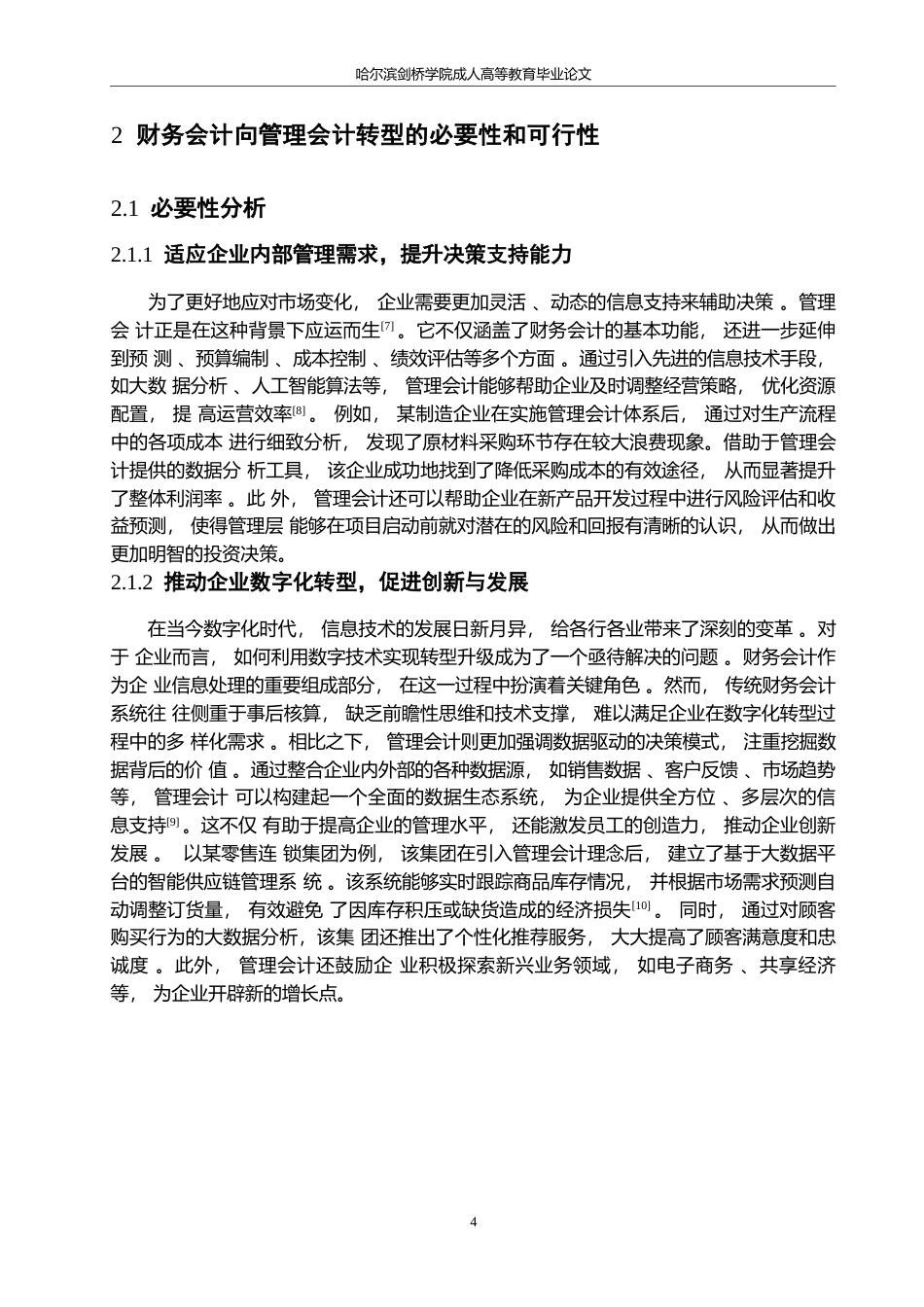 哈尔滨剑桥学院成人高等教育毕业论文

2 财务会计向管理会计转型的必要性和可行性

2.1 必要性分析

2.1.1 适应企业内部管理需求，提升决策支持能力

为了更好地应对市场变化， 企业需要更加灵活 、动态的信息支持来辅助决策 。管理会 计正是在这种背景下应运而生[7] 。它不仅涵盖了财务会计的基本功能， 还进一步延伸到预 测 、预算编制 、成本控制 、绩效评估等多个方面 。通过引入先进的信息技术手段， 如大数 据分析 、人工智能算法等， 管理会计能够帮助企业及时调整经营策略， 优化资源配置， 提 高运营效率[8] 。 例如， 某制造企业在实施管理会计体系后， 通过对生产流程中的各项成本 进行细致分析， 发现了原材料采购环节存在较大浪费现象。借助于管理会计提供的数据分 析工具， 该企业成功地找到了降低采购成本的有效途径， 从而显著提升了整体利润率 。此 外， 管理会计还可以帮助企业在新产品开发过程中进行风险评估和收益预测， 使得管理层 能够在项目启动前就对潜在的风险和回报有清晰的认识， 从而做出更加明智的投资决策。

2.1.2 推动企业数字化转型，促进创新与发展

在当今数字化时代， 信息技术的发展日新月异， 给各行各业带来了深刻的变革 。对于 企业而言， 如何利用数字技术实现转型升级成为了一个亟待解决的问题 。财务会计作为企 业信息处理的重要组成部分， 在这一过程中扮演着关键角色 。然而， 传统财务会计系统往 往侧重于事后核算， 缺乏前瞻性思维和技术支撑， 难以满足企业在数字化转型过程中的多 样化需求 。相比之下， 管理会计则更加强调数据驱动的决策模式， 注重挖掘数据背后的价 值 。通过整合企业内外部的各种数据源， 如销售数据 、客户反馈 、市场趋势等， 管理会计 可以构建起一个全面的数据生态系统， 为企业提供全方位 、多层次的信息支持[9] 。这不仅 有助于提高企业的管理水平， 还能激发员工的创造力， 推动企业创新发展 。 以某零售连 锁集团为例， 该集团在引入管理会计理念后， 建立了基于大数据平台的智能供应链管理系 统 。该系统能够实时跟踪商品库存情况， 并根据市场需求预测自动调整订货量， 有效避免 了因库存积压或缺货造成的经济损失[10] 。 同时， 通过对顾客购买行为的大数据分析，该集 团还推出了个性化推荐服务， 大大提高了顾客满意度和忠诚度 。此外， 管理会计还鼓励企 业积极探索新兴业务领域， 如电子商务 、共享经济等， 为企业开辟新的增长点。

4